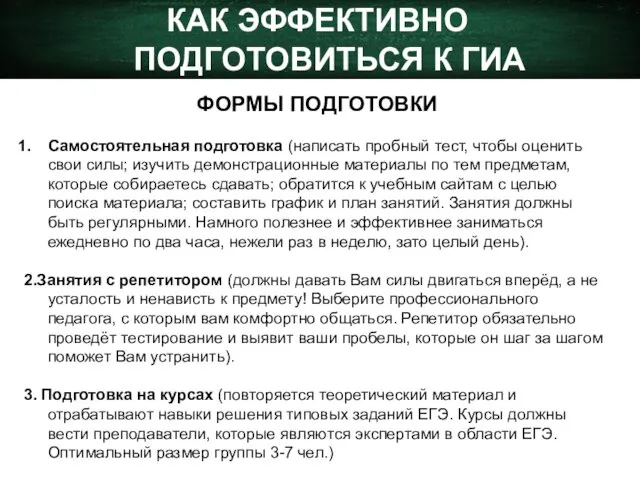 КАК ЭФФЕКТИВНО ПОДГОТОВИТЬСЯ К ГИА

ФОРМЫ ПОДГОТОВКИ

1. Самостоятельная подготовка (написать пробный тест, чтобы оценить свои силы; изучить демонстрационные материалы по тем предметам, которые собираетесь сдавать; обратится к учебным сайтам с целью поиска материала; составить график и план занятий. Занятия должны быть регулярными. Намного полезнее и эффективнее заниматься ежедневно по два часа, нежели раз в неделю, зато целый день).

2.Занятия с репетитором (должны давать Вам силы двигаться вперёд, а не усталость и ненависть к предмету! Выберите профессионального педагога, с которым вам комфортно общаться. Репетитор обязательно проведёт тестирование и выявит ваши пробелы, которые он шаг за шагом поможет Вам устранить).

3. Подготовка на курсах (повторяется теоретический материал и отрабатывают навыки решения типовых заданий ЕГЭ. Курсы должны вести преподаватели, которые являются экспертами в области ЕГЭ. Оптимальный размер группы 3-7 чел.)